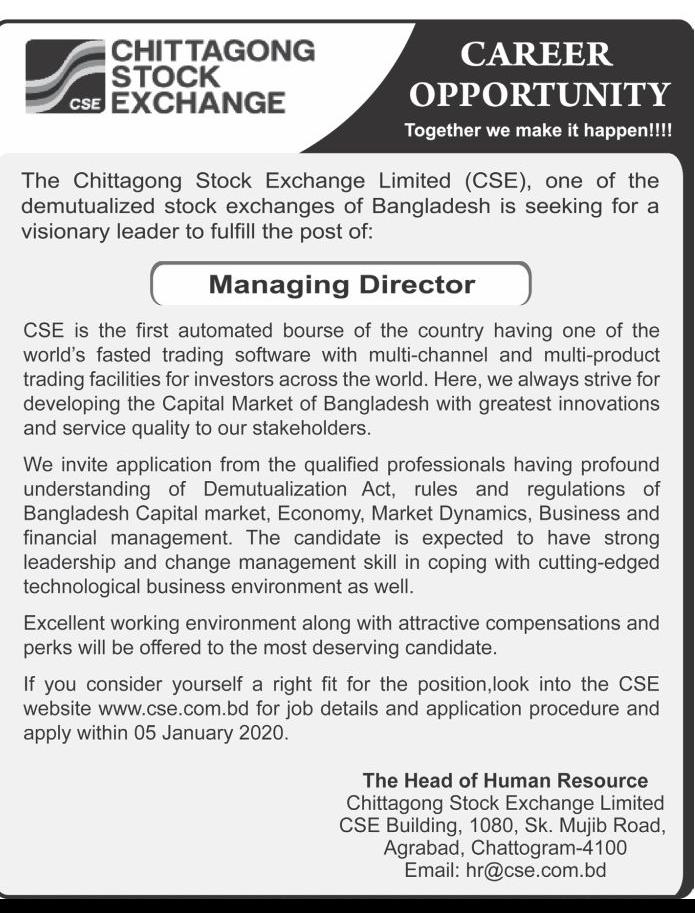 CSE CHITTAGONG STOCK EXCHANGE

CAREER OPPORTUNITY

Together we make it happen!!!!

The Chittagong Stock Exchange Limited (CSE), one of the demutualized stock exchanges of Bangladesh is seeking for a visionary leader to fulfill the post of:

Managing Director

CSE is the first automated bourse of the country having one of the world's fasted trading software with multi-channel and multi-product trading facilities for investors across the world. Here, we always strive for developing the Capital Market of Bangladesh with greatest innovations and service quality to our stakeholders.

We invite application from the qualified professionals having profound understanding of Demutualization Act, rules and regulations of Bangladesh Capital market, Economy, Market Dynamics, Business and financial management. The candidate is expected to have strong leadership and change management skill in coping with cutting-edged technological business environment as well.

Excellent working environment along with attractive compensations and perks will be offered to the most deserving candidate.

If you consider yourself a right fit for the position,look into the CSE website www.cse.com.bd for job details and application procedure and apply within 05 January 2020.

The Head of Human Resource
Chittagong Stock Exchange Limited
CSE Building, 1080, Sk. Mujib Road,
Agrabad, Chattogram-4100
Email: hr@cse.com.bd